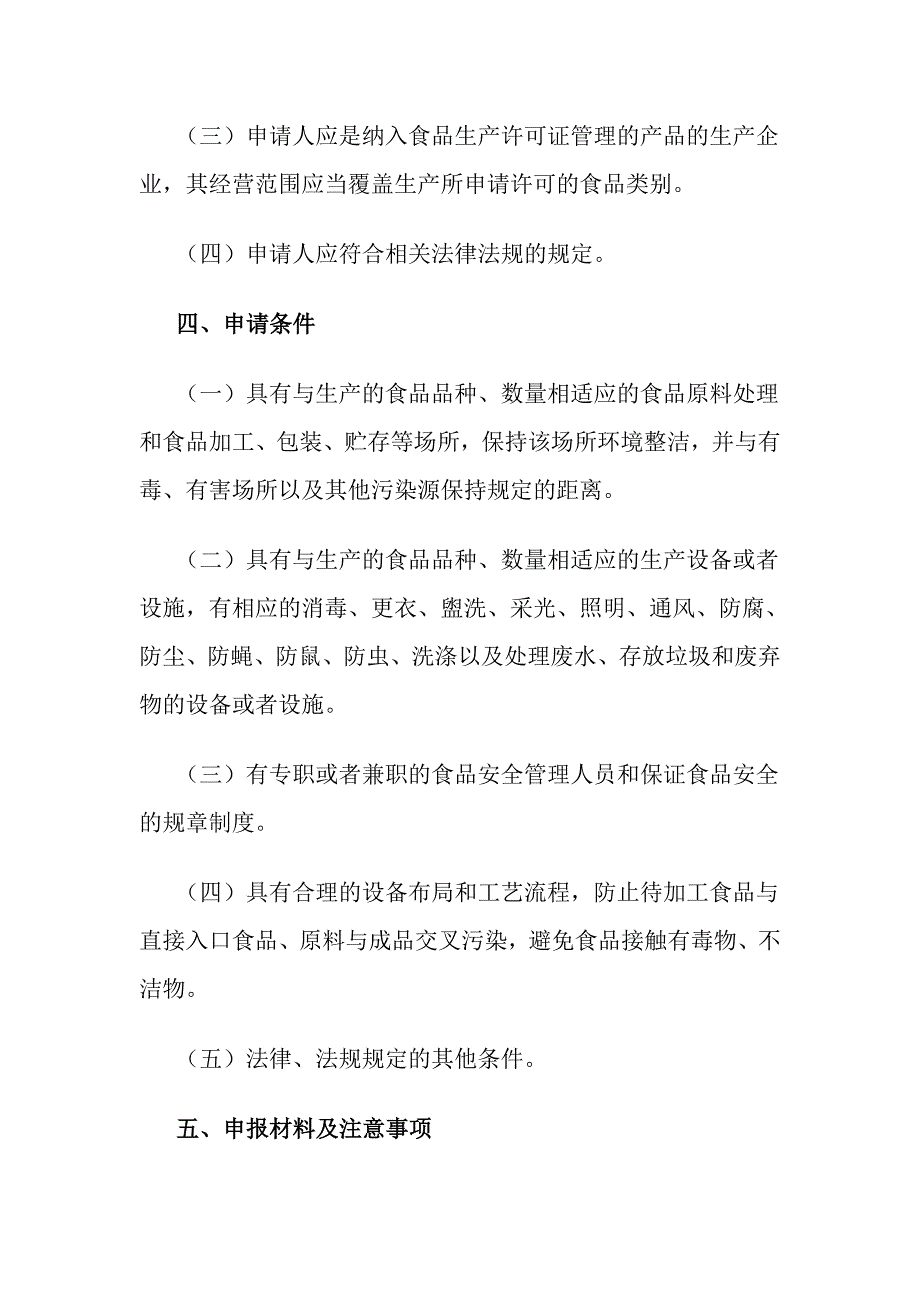 （三）申请人应是纳入食品生产许可证管理的产品的生产企业，其经营范围应当覆盖生产所申请许可的食品类别。

（四）申请人应符合相关法律法规的规定。

四、申请条件

（一）具有与生产的食品品种、数量相适应的食品原料处理和食品加工、包装、贮存等场所，保持该场所环境整洁，并与有毒、有害场所以及其他污染源保持规定的距离。

（二）具有与生产的食品品种、数量相适应的生产设备或者设施，有相应的消毒、更衣、盥洗、采光、照明、通风、防腐、防尘、防蝇、防鼠、防虫、洗涤以及处理废水、存放垃圾和废弃物的设备或者设施。

（三）有专职或者兼职的食品安全管理人员和保证食品安全的规章制度。

（四）具有合理的设备布局和工艺流程，防止待加工食品与直接入口食品、原料与成品交叉污染，避免食品接触有毒物、不洁物。

（五）法律、法规规定的其他条件。

五、申报材料及注意事项